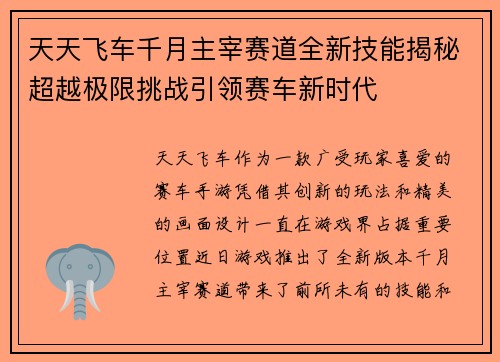 天天飞车千月主宰赛道全新技能揭秘超越极限挑战引领赛车新时代

天天飞车作为一款广受玩家喜爱的赛车手游凭借其创新的玩法和精美的画面设计一直在游戏界占据重要位置近日游戏推出了全新版本千月主宰赛道带来了前所未有的技能和